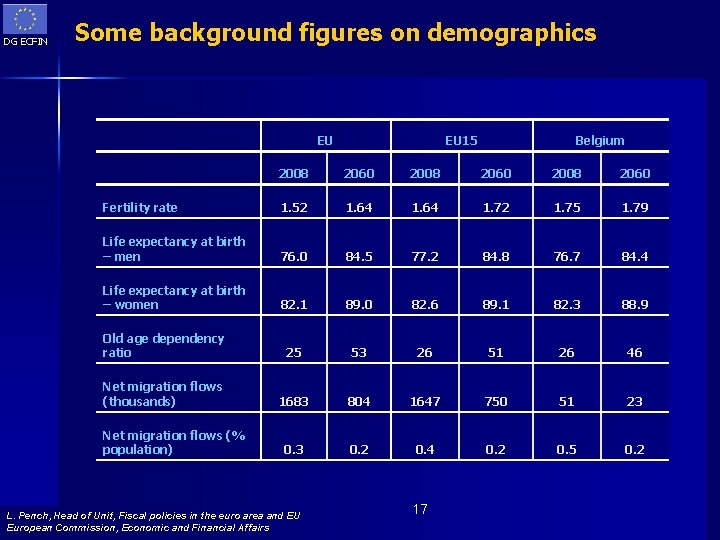 DG ECFIN

Some background figures on demographics

| | EU | | EU15 | | Belgium | |
|---|---|---|---|---|---|---|
| | 2008 | 2060 | 2008 | 2060 | 2008 | 2060 |
| Fertility rate | 1.52 | 1.64 | 1.64 | 1.72 | 1.75 | 1.79 |
| Life expectancy at birth – men | 76.0 | 84.5 | 77.2 | 84.8 | 76.7 | 84.4 |
| Life expectancy at birth – women | 82.1 | 89.0 | 82.6 | 89.1 | 82.3 | 88.9 |
| Old age dependency ratio | 25 | 53 | 26 | 51 | 26 | 46 |
| Net migration flows (thousands) | 1683 | 804 | 1647 | 750 | 51 | 23 |
| Net migration flows (% population) | 0.3 | 0.2 | 0.4 | 0.2 | 0.5 | 0.2 |

17

L. Pench, Head of Unit, Fiscal policies in the euro area and EU
European Commission, Economic and Financial Affairs